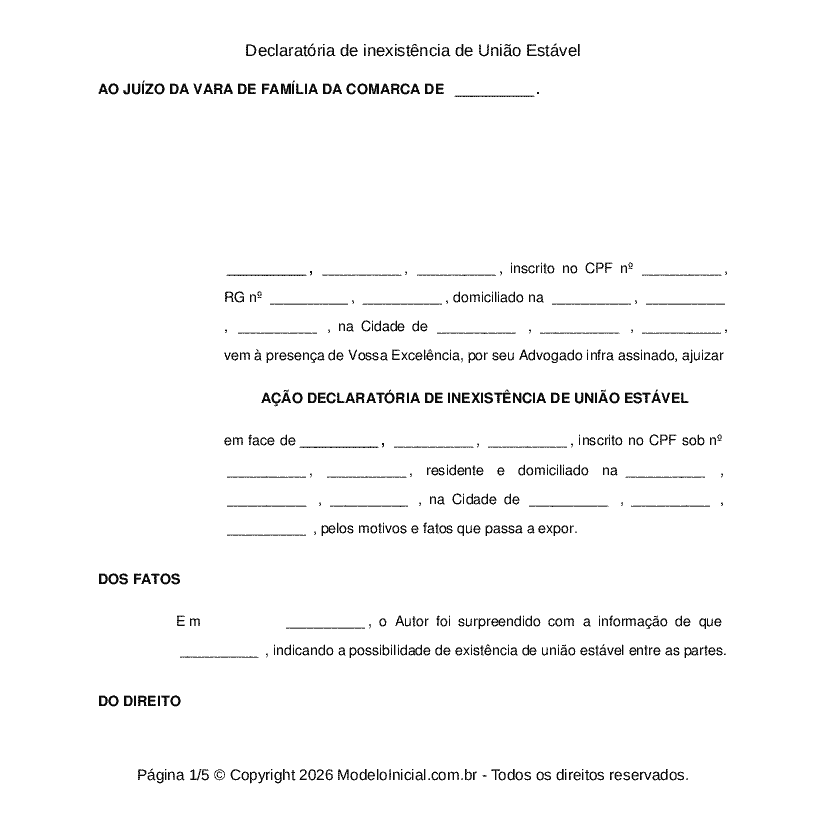 Declaratória de inexistência de União Estável

AO JUÍZO DA VARA DE FAMÍLIA DA COMARCA DE __________.

__________, __________, __________, inscrito no CPF nº __________, RG nº __________, __________, domiciliado na __________, __________, __________, na Cidade de __________, __________, __________, vem à presença de Vossa Excelência, por seu Advogado infra assinado, ajuizar

AÇÃO DECLARATÓRIA DE INEXISTÊNCIA DE UNIÃO ESTÁVEL

em face de __________, __________, __________, inscrito no CPF sob nº __________, __________, residente e domiciliado na __________, __________, __________, na Cidade de __________, __________, __________, pelos motivos e fatos que passa a expor.

DOS FATOS

Em __________, o Autor foi surpreendido com a informação de que __________, indicando a possibilidade de existência de união estável entre as partes.

DO DIREITO

Página 1/5 © Copyright 2026 ModeloInicial.com.br - Todos os direitos reservados.